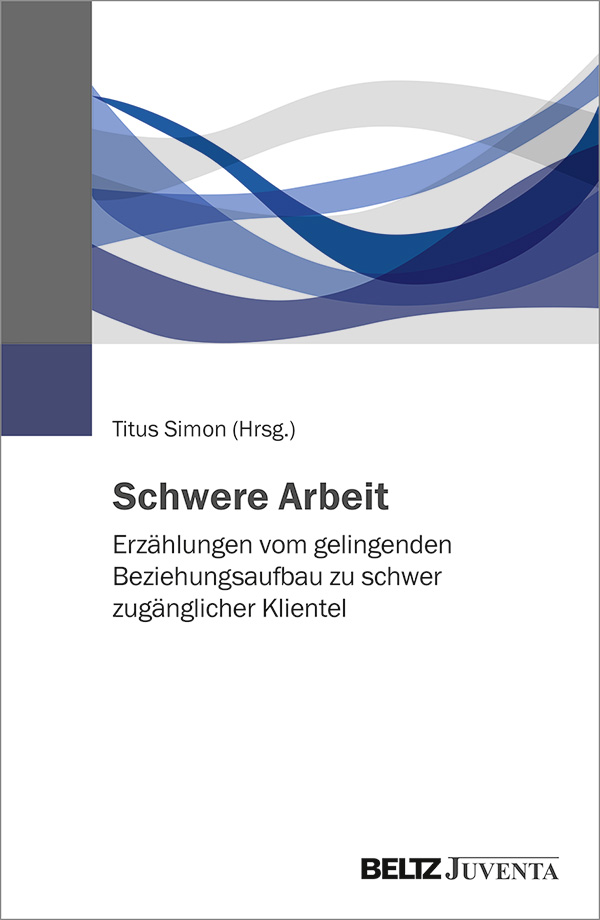 Titus Simon (Hrsg.)

Schwere Arbeit

Erzählungen vom gelingenden Beziehungsaufbau zu schwer zugänglicher Klientel

BELTZ JUVENTA